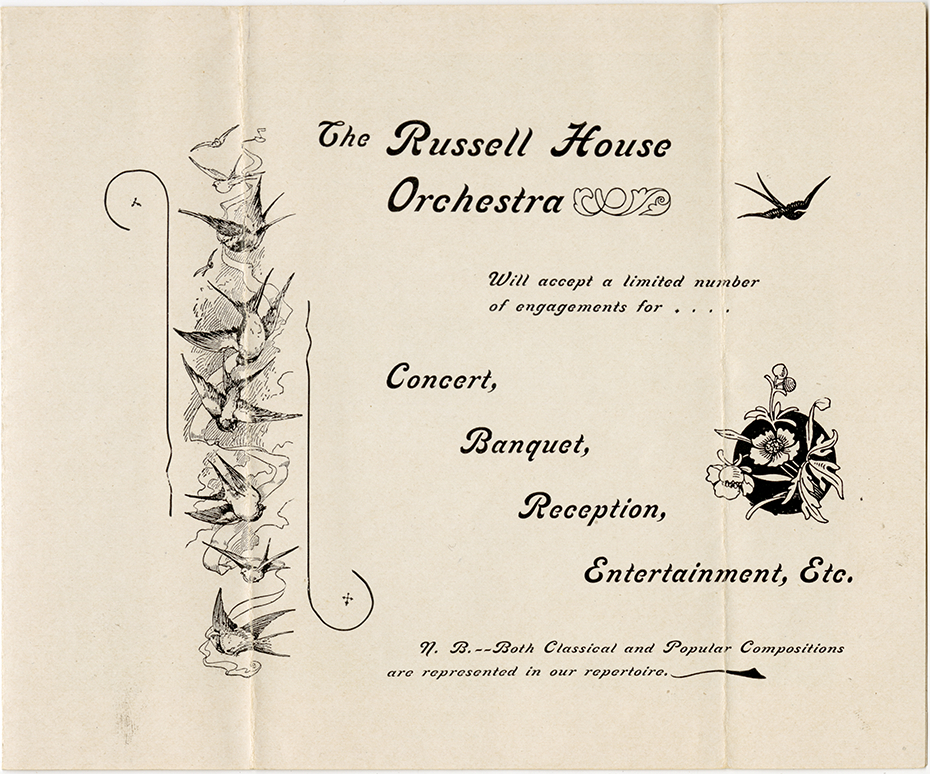 The Russell House Orchestra

Will accept a limited number of engagements for . . . .

Concert,

Banquet,

Reception,

Entertainment, Etc.

N. B.--Both Classical and Popular Compositions are represented in our repertoire.